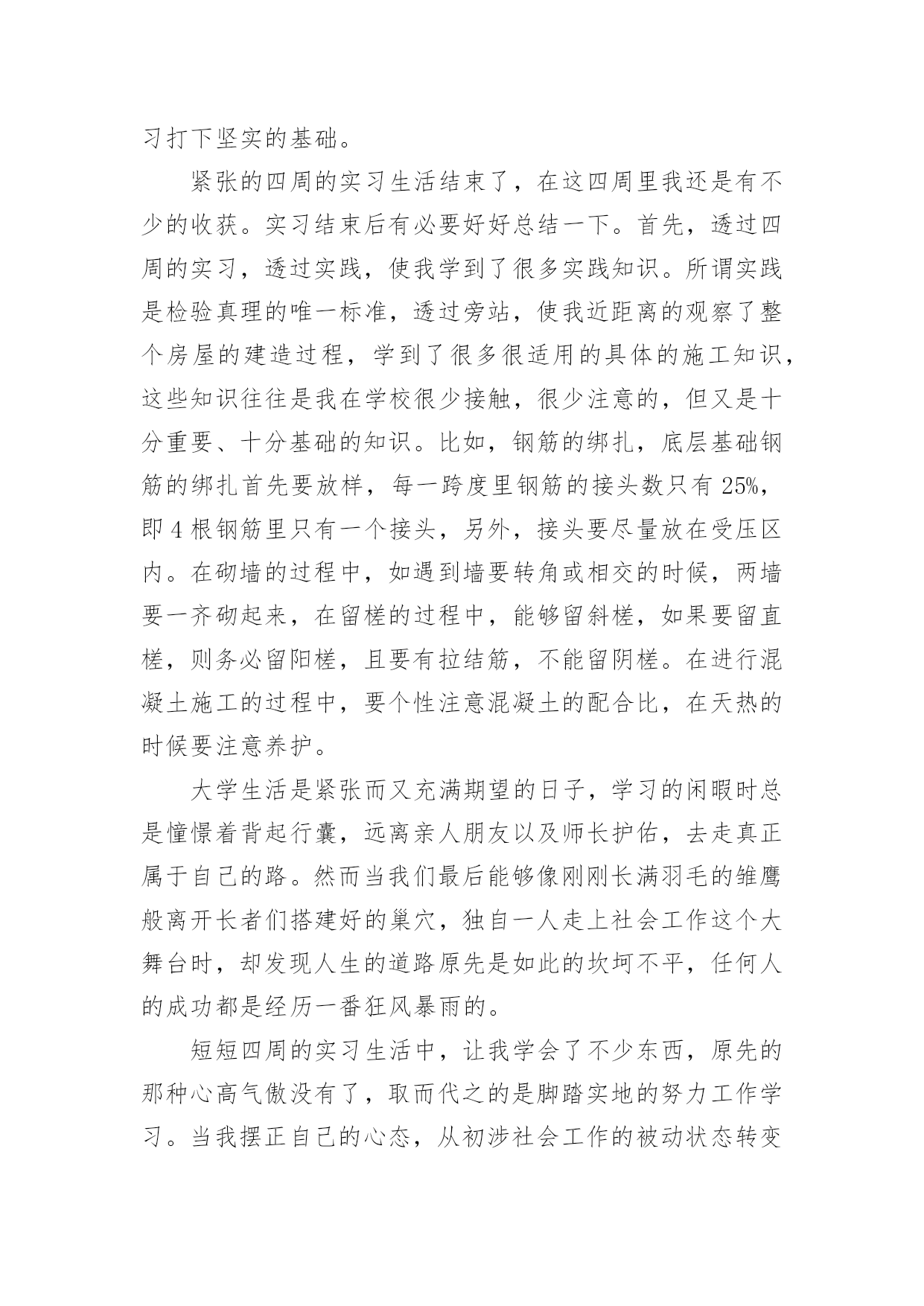 习打下坚实的基础。

紧张的四周的实习生活结束了，在这四周里我还是有不少的收获。实习结束后有必要好好总结一下。首先，透过四周的实习，透过实践，使我学到了很多实践知识。所谓实践是检验真理的唯一标准，透过旁站，使我近距离的观察了整个房屋的建造过程，学到了很多很适用的具体的施工知识，这些知识往往是我在学校很少接触，很少注意的，但又是十分重要、十分基础的知识。比如，钢筋的绑扎，底层基础钢筋的绑扎首先要放样，每一跨度里钢筋的接头数只有 25%，即 4 根钢筋里只有一个接头，另外，接头要尽量放在受压区内。在砌墙的过程中，如遇到墙要转角或相交的时候，两墙要一齐砌起来，在留槎的过程中，能够留斜槎，如果要留直槎，则务必留阳槎，且要有拉结筋，不能留阴槎。在进行混凝土施工的过程中，要个性注意混凝土的配合比，在天热的时候要注意养护。

大学生活是紧张而又充满期望的日子，学习的闲暇时总是憧憬着背起行囊，远离亲人朋友以及师长护佑，去走真正属于自己的路。然而当我们最后能够像刚刚长满羽毛的雏鹰般离开长者们搭建好的巢穴，独自一人走上社会工作这个大舞台时，却发现人生的道路原先是如此的坎坷不平，任何人的成功都是经历一番狂风暴雨的。

短短四周的实习生活中，让我学会了不少东西，原先的那种心高气傲没有了，取而代之的是脚踏实地的努力工作学习。当我摆正自己的心态，从初涉社会工作的被动状态转变